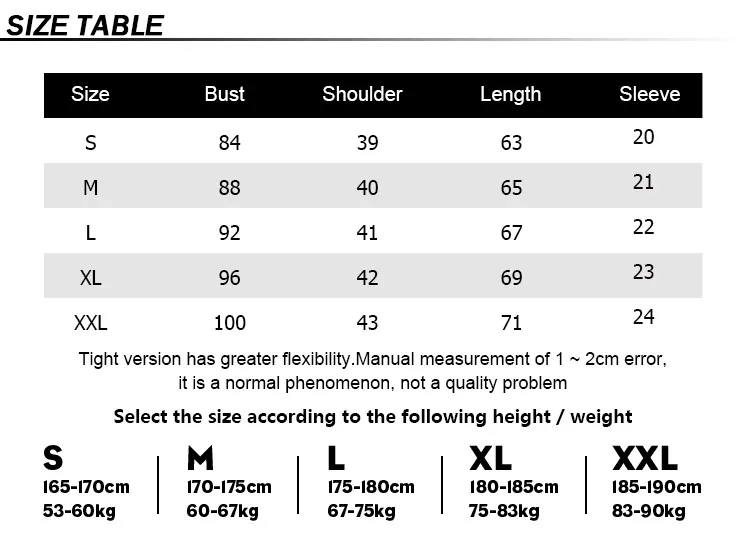 SIZE TABLE

| Size | Bust | Shoulder | Length | Sleeve |
|---|---|---|---|---|
| S | 84 | 39 | 63 | 20 |
| M | 88 | 40 | 65 | 21 |
| L | 92 | 41 | 67 | 22 |
| XL | 96 | 42 | 69 | 23 |
| XXL | 100 | 43 | 71 | 24 |

Tight version has greater flexibility.Manual measurement of 1 ~ 2cm error, it is a normal phenomenon, not a quality problem

Select the size according to the following height / weight

S
165-170cm
53-60kg

M
170-175cm
60-67kg

L
175-180cm
67-75kg

XL
180-185cm
75-83kg

XXL
185-190cm
83-90kg